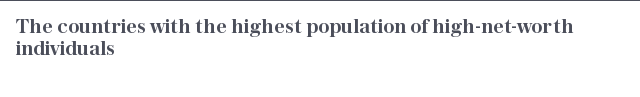 The countries with the highest population of high-net-worth individuals